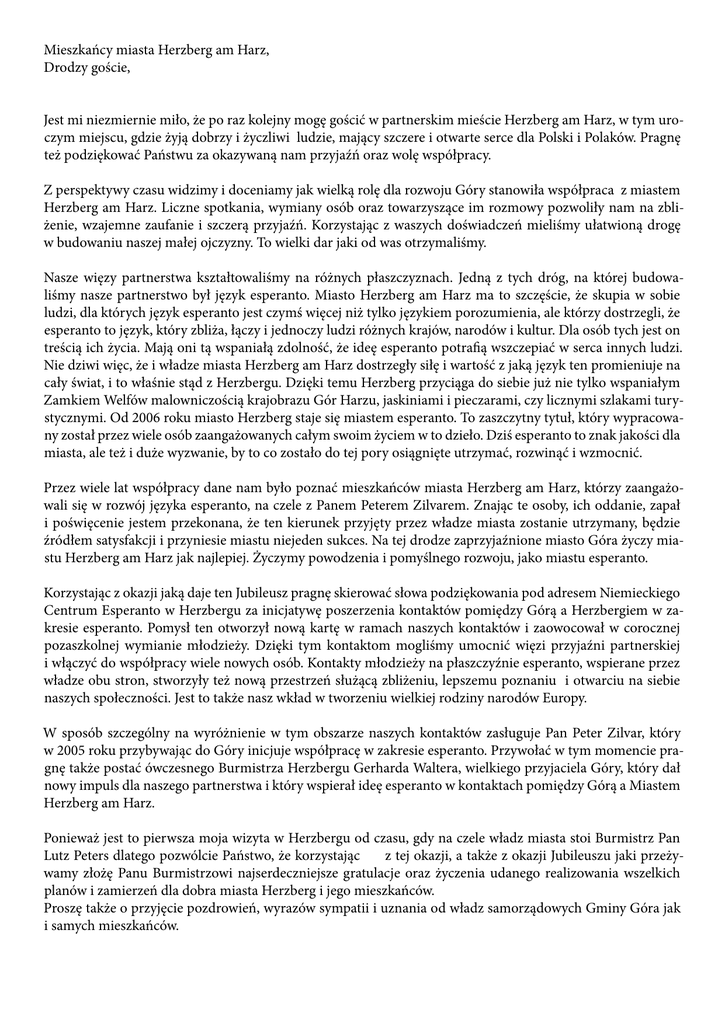 Mieszkańcy miasta Herzberg am Harz,
Drodzy goście,

Jest mi niezmiernie miło, że po raz kolejny mogę gościć w partnerskim mieście Herzberg am Harz, w tym uroczym miejscu, gdzie żyją dobrzy i życzliwi ludzie, mający szczere i otwarte serce dla Polski i Polaków. Pragnę też podziękować Państwu za okazywaną nam przyjaźń oraz wolę współpracy.

Z perspektywy czasu widzimy i doceniamy jak wielką rolę dla rozwoju Góry stanowiła współpraca z miastem Herzberg am Harz. Liczne spotkania, wymiany osób oraz towarzyszące im rozmowy pozwoliły nam na zbliżenie, wzajemne zaufanie i szczerą przyjaźń. Korzystając z waszych doświadczeń mieliśmy ułatwioną drogę w budowaniu naszej małej ojczyzny. To wielki dar jaki od was otrzymaliśmy.

Nasze więzy partnerstwa kształtowaliśmy na różnych płaszczyznach. Jedną z tych dróg, na której budowaliśmy nasze partnerstwo był język esperanto. Miasto Herzberg am Harz ma to szczęście, że skupia w sobie ludzi, dla których język esperanto jest czymś więcej niż tylko językiem porozumienia, ale którzy dostrzegli, że esperanto to język, który zbliża, łączy i jednoczy ludzi różnych krajów, narodów i kultur. Dla osób tych jest on treścią ich życia. Mają oni tą wspaniałą zdolność, że ideę esperanto potrafią wszczepiać w serca innych ludzi. Nie dziwi więc, że i władze miasta Herzberg am Harz dostrzegły siłę i wartość z jaką język ten promieniuje na cały świat, i to właśnie stąd z Herzbergu. Dzięki temu Herzberg przyciąga do siebie już nie tylko wspaniałym Zamkiem Welfów malowniczością krajobrazu Gór Harzu, jaskiniami i pieczarami, czy licznymi szlakami turystycznymi. Od 2006 roku miasto Herzberg staje się miastem esperanto. To zaszczytny tytuł, który wypracowany został przez wiele osób zaangażowanych całym swoim życiem w to dzieło. Dziś esperanto to znak jakości dla miasta, ale też i duże wyzwanie, by to co zostało do tej pory osiągnięte utrzymać, rozwinąć i wzmocnić.

Przez wiele lat współpracy dane nam było poznać mieszkańców miasta Herzberg am Harz, którzy zaangażowali się w rozwój języka esperanto, na czele z Panem Peterem Zilvarem. Znając te osoby, ich oddanie, zapał i poświęcenie jestem przekonana, że ten kierunek przyjęty przez władze miasta zostanie utrzymany, będzie źródłem satysfakcji i przyniesie miastu niejeden sukces. Na tej drodze zaprzyjaźnione miasto Góra życzy miastu Herzberg am Harz jak najlepiej. Życzymy powodzenia i pomyślnego rozwoju, jako miastu esperanto.

Korzystając z okazji jaką daje ten Jubileusz pragnę skierować słowa podziękowania pod adresem Niemieckiego Centrum Esperanto w Herzbergu za inicjatywę poszerzenia kontaktów pomiędzy Górą a Herzbergiem w zakresie esperanto. Pomysł ten otworzył nową kartę w ramach naszych kontaktów i zaowocował w corocznej pozaszkolnej wymianie młodzieży. Dzięki tym kontaktom mogliśmy umocnić więzi przyjaźni partnerskiej i włączyć do współpracy wiele nowych osób. Kontakty młodzieży na płaszczyźnie esperanto, wspierane przez władze obu stron, stworzyły też nową przestrzeń służącą zbliżeniu, lepszemu poznaniu i otwarciu na siebie naszych społeczności. Jest to także nasz wkład w tworzeniu wielkiej rodziny narodów Europy.

W sposób szczególny na wyróżnienie w tym obszarze naszych kontaktów zasługuje Pan Peter Zilvar, który w 2005 roku przybywając do Góry inicjuje współpracę w zakresie esperanto. Przywołać w tym momencie pragnę także postać ówczesnego Burmistrza Herzbergu Gerharda Waltera, wielkiego przyjaciela Góry, który dał nowy impuls dla naszego partnerstwa i który wspierał ideę esperanto w kontaktach pomiędzy Górą a Miastem Herzberg am Harz.

Ponieważ jest to pierwsza moja wizyta w Herzbergu od czasu, gdy na czele władz miasta stoi Burmistrz Pan Lutz Peters dlatego pozwólcie Państwo, że korzystając z tej okazji, a także z okazji Jubileuszu jaki przeżywamy złożę Panu Burmistrzowi najserdeczniejsze gratulacje oraz życzenia udanego realizowania wszelkich planów i zamierzeń dla dobra miasta Herzberg i jego mieszkańców.
Proszę także o przyjęcie pozdrowień, wyrazów sympatii i uznania od władz samorządowych Gminy Góra jak i samych mieszkańców.